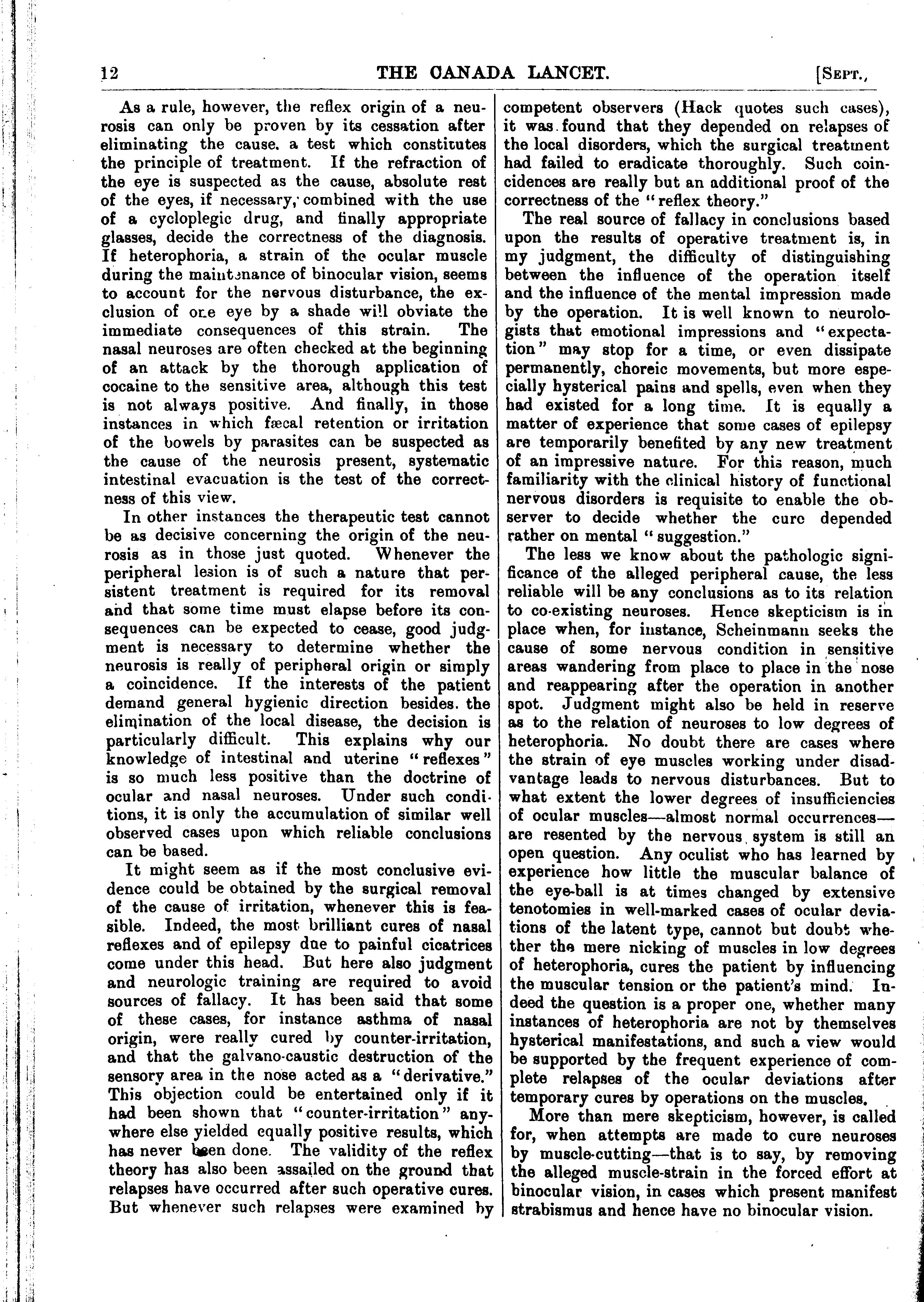 12 THE CANADA LANCET. [SEPT.,

As a rule, however, the reflex origin of a neurosis can only be proven by its cessation after eliminating the cause. a test which constitutes the principle of treatment. If the refraction of the eye is suspected as the cause, absolute rest of the eyes, if necessary, combined with the use of a cycloplegic drug, and finally appropriate glasses, decide the correctness of the diagnosis. If heterophoria, a strain of the ocular muscle during the maintenance of binocular vision, seems to account for the nervous disturbance, the exclusion of one eye by a shade will obviate the immediate consequences of this strain. The nasal neuroses are often checked at the beginning of an attack by the thorough application of cocaine to the sensitive area, although this test is not always positive. And finally, in those instances in which fæcal retention or irritation of the bowels by parasites can be suspected as the cause of the neurosis present, systematic intestinal evacuation is the test of the correctness of this view.

In other instances the therapeutic test cannot be as decisive concerning the origin of the neurosis as in those just quoted. Whenever the peripheral lesion is of such a nature that persistent treatment is required for its removal and that some time must elapse before its consequences can be expected to cease, good judgment is necessary to determine whether the neurosis is really of peripheral origin or simply a coincidence. If the interests of the patient demand general hygienic direction besides. the elimination of the local disease, the decision is particularly difficult. This explains why our knowledge of intestinal and uterine "reflexes" is so much less positive than the doctrine of ocular and nasal neuroses. Under such conditions, it is only the accumulation of similar well observed cases upon which reliable conclusions can be based.

It might seem as if the most conclusive evidence could be obtained by the surgical removal of the cause of irritation, whenever this is feasible. Indeed, the most brilliant cures of nasal reflexes and of epilepsy due to painful cicatrices come under this head. But here also judgment and neurologic training are required to avoid sources of fallacy. It has been said that some of these cases, for instance asthma of nasal origin, were really cured by counter-irritation, and that the galvano-caustic destruction of the sensory area in the nose acted as a "derivative." This objection could be entertained only if it had been shown that "counter-irritation" anywhere else yielded equally positive results, which has never been done. The validity of the reflex theory has also been assailed on the ground that relapses have occurred after such operative cures. But whenever such relapses were examined by competent observers (Hack quotes such cases), it was found that they depended on relapses of the local disorders, which the surgical treatment had failed to eradicate thoroughly. Such coincidences are really but an additional proof of the correctness of the "reflex theory."

The real source of fallacy in conclusions based upon the results of operative treatment is, in my judgment, the difficulty of distinguishing between the influence of the operation itself and the influence of the mental impression made by the operation. It is well known to neurologists that emotional impressions and "expectation" may stop for a time, or even dissipate permanently, choreic movements, but more especially hysterical pains and spells, even when they had existed for a long time. It is equally a matter of experience that some cases of epilepsy are temporarily benefited by any new treatment of an impressive nature. For this reason, much familiarity with the clinical history of functional nervous disorders is requisite to enable the observer to decide whether the cure depended rather on mental "suggestion."

The less we know about the pathologic significance of the alleged peripheral cause, the less reliable will be any conclusions as to its relation to co-existing neuroses. Hence skepticism is in place when, for instance, Scheinmann seeks the cause of some nervous condition in sensitive areas wandering from place to place in the nose and reappearing after the operation in another spot. Judgment might also be held in reserve as to the relation of neuroses to low degrees of heterophoria. No doubt there are cases where the strain of eye muscles working under disadvantage leads to nervous disturbances. But to what extent the lower degrees of insufficiencies of ocular muscles—almost normal occurrences—are resented by the nervous system is still an open question. Any oculist who has learned by experience how little the muscular balance of the eye-ball is at times changed by extensive tenotomies in well-marked cases of ocular deviations of the latent type, cannot but doubt whether the mere nicking of muscles in low degrees of heterophoria, cures the patient by influencing the muscular tension or the patient's mind. Indeed the question is a proper one, whether many instances of heterophoria are not by themselves hysterical manifestations, and such a view would be supported by the frequent experience of complete relapses of the ocular deviations after temporary cures by operations on the muscles.

More than mere skepticism, however, is called for, when attempts are made to cure neuroses by muscle-cutting—that is to say, by removing the alleged muscle-strain in the forced effort at binocular vision, in cases which present manifest strabismus and hence have no binocular vision.